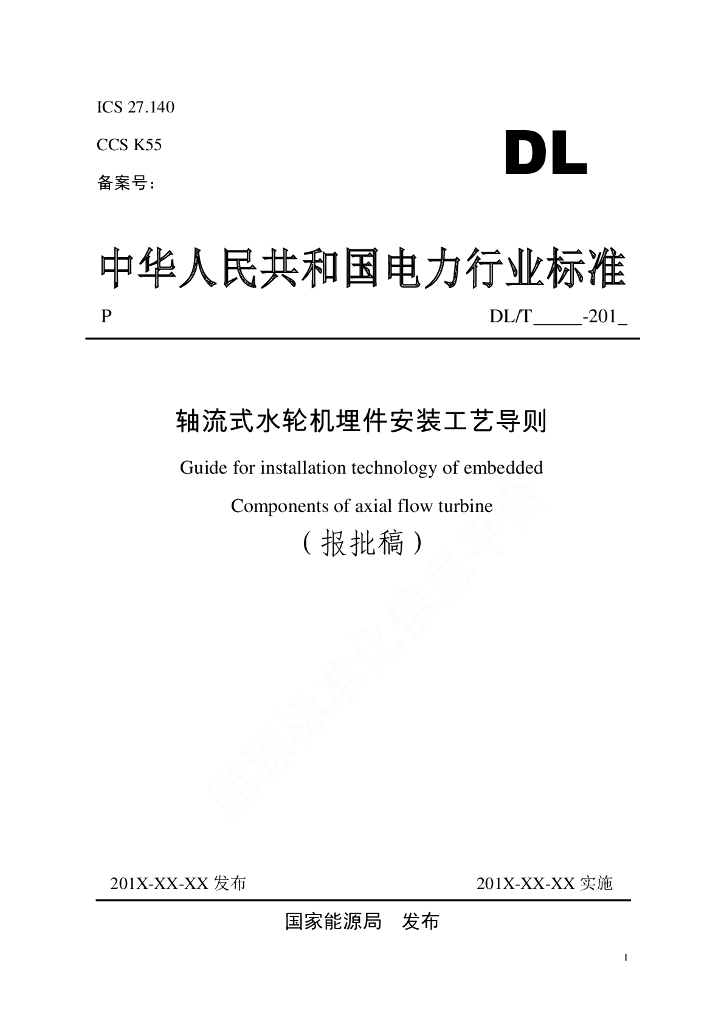 ICS 27.140

CCS K55

备案号：

DL

中华人民共和国电力行业标准

P

DL/T_____-201_

轴流式水轮机埋件安装工艺导则

Guide for installation technology of embedded Components of axial flow turbine

（报批稿）

能源标准化信息平台

201X-XX-XX 发布

201X-XX-XX 实施

国家能源局　发布

I